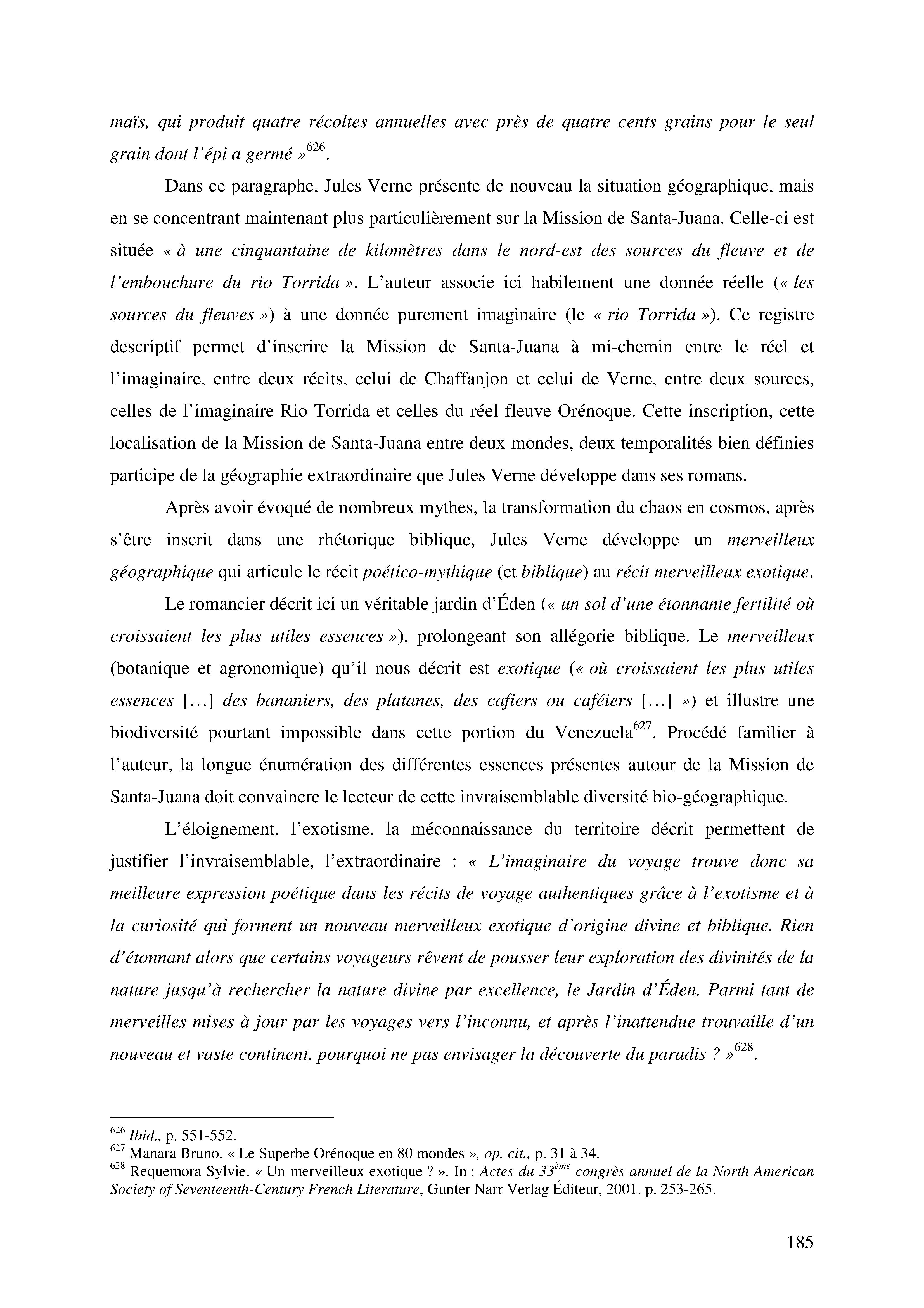 maïs, qui produit quatre récoltes annuelles avec près de quatre cents grains pour le seul grain dont l'épi a germé »$^{626}$.

Dans ce paragraphe, Jules Verne présente de nouveau la situation géographique, mais en se concentrant maintenant plus particulièrement sur la Mission de Santa-Juana. Celle-ci est située « à une cinquantaine de kilomètres dans le nord-est des sources du fleuve et de l'embouchure du rio Torrida ». L'auteur associe ici habilement une donnée réelle (« les sources du fleuves ») à une donnée purement imaginaire (le « rio Torrida »). Ce registre descriptif permet d'inscrire la Mission de Santa-Juana à mi-chemin entre le réel et l'imaginaire, entre deux récits, celui de Chaffanjon et celui de Verne, entre deux sources, celles de l'imaginaire Rio Torrida et celles du réel fleuve Orénoque. Cette inscription, cette localisation de la Mission de Santa-Juana entre deux mondes, deux temporalités bien définies participe de la géographie extraordinaire que Jules Verne développe dans ses romans.

Après avoir évoqué de nombreux mythes, la transformation du chaos en cosmos, après s'être inscrit dans une rhétorique biblique, Jules Verne développe un merveilleux géographique qui articule le récit poético-mythique (et biblique) au récit merveilleux exotique.

Le romancier décrit ici un véritable jardin d'Éden (« un sol d'une étonnante fertilité où croissaient les plus utiles essences »), prolongeant son allégorie biblique. Le merveilleux (botanique et agronomique) qu'il nous décrit est exotique (« où croissaient les plus utiles essences […] des bananiers, des platanes, des cafiers ou caféiers […] ») et illustre une biodiversité pourtant impossible dans cette portion du Venezuela$^{627}$. Procédé familier à l'auteur, la longue énumération des différentes essences présentes autour de la Mission de Santa-Juana doit convaincre le lecteur de cette invraisemblable diversité bio-géographique.

L'éloignement, l'exotisme, la méconnaissance du territoire décrit permettent de justifier l'invraisemblable, l'extraordinaire : « L'imaginaire du voyage trouve donc sa meilleure expression poétique dans les récits de voyage authentiques grâce à l'exotisme et à la curiosité qui forment un nouveau merveilleux exotique d'origine divine et biblique. Rien d'étonnant alors que certains voyageurs rêvent de pousser leur exploration des divinités de la nature jusqu'à rechercher la nature divine par excellence, le Jardin d'Éden. Parmi tant de merveilles mises à jour par les voyages vers l'inconnu, et après l'inattendue trouvaille d'un nouveau et vaste continent, pourquoi ne pas envisager la découverte du paradis ? »$^{628}$.

$^{626}$ Ibid., p. 551-552.
$^{627}$ Manara Bruno. « Le Superbe Orénoque en 80 mondes », op. cit., p. 31 à 34.
$^{628}$ Requemora Sylvie. « Un merveilleux exotique ? ». In : Actes du 33$^{ème}$ congrès annuel de la North American Society of Seventeenth-Century French Literature, Gunter Narr Verlag Éditeur, 2001. p. 253-265.

185